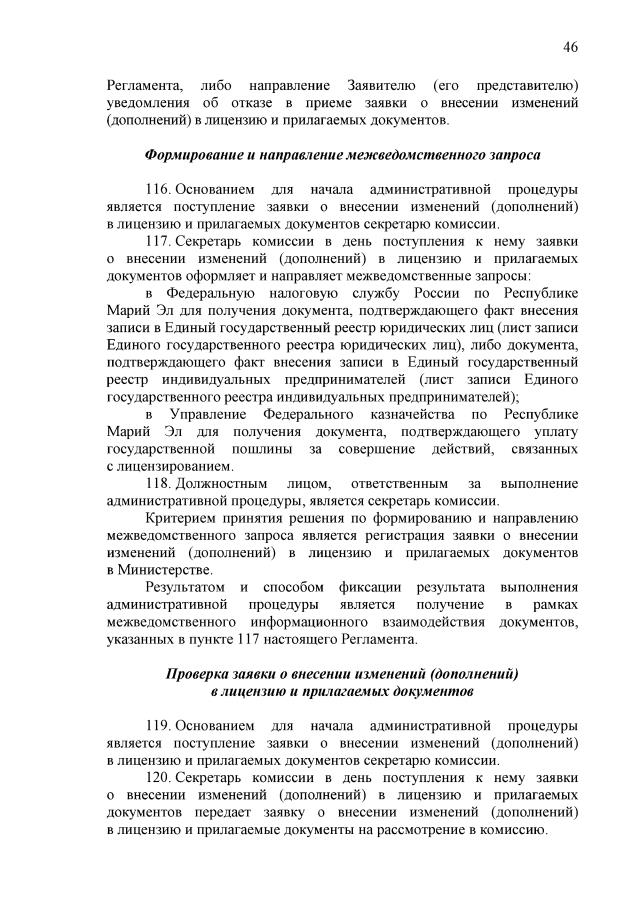 46

Регламента, либо направление Заявителю (его представителю) уведомления об отказе в приеме заявки о внесении изменений (дополнений) в лицензию и прилагаемых документов.

Формирование и направление межведомственного запроса

116. Основанием для начала административной процедуры является поступление заявки о внесении изменений (дополнений) в лицензию и прилагаемых документов секретарю комиссии.

117. Секретарь комиссии в день поступления к нему заявки о внесении изменений (дополнений) в лицензию и прилагаемых документов оформляет и направляет межведомственные запросы:

в Федеральную налоговую службу России по Республике Марий Эл для получения документа, подтверждающего факт внесения записи в Единый государственный реестр юридических лиц (лист записи Единого государственного реестра юридических лиц), либо документа, подтверждающего факт внесения записи в Единый государственный реестр индивидуальных предпринимателей (лист записи Единого государственного реестра индивидуальных предпринимателей);

в Управление Федерального казначейства по Республике Марий Эл для получения документа, подтверждающего уплату государственной пошлины за совершение действий, связанных с лицензированием.

118. Должностным лицом, ответственным за выполнение административной процедуры, является секретарь комиссии.

Критерием принятия решения по формированию и направлению межведомственного запроса является регистрация заявки о внесении изменений (дополнений) в лицензию и прилагаемых документов в Министерстве.

Результатом и способом фиксации результата выполнения административной процедуры является получение в рамках межведомственного информационного взаимодействия документов, указанных в пункте 117 настоящего Регламента.

Проверка заявки о внесении изменений (дополнений) в лицензию и прилагаемых документов

119. Основанием для начала административной процедуры является поступление заявки о внесении изменений (дополнений) в лицензию и прилагаемых документов секретарю комиссии.

120. Секретарь комиссии в день поступления к нему заявки о внесении изменений (дополнений) в лицензию и прилагаемых документов передает заявку о внесении изменений (дополнений) в лицензию и прилагаемые документы на рассмотрение в комиссию.